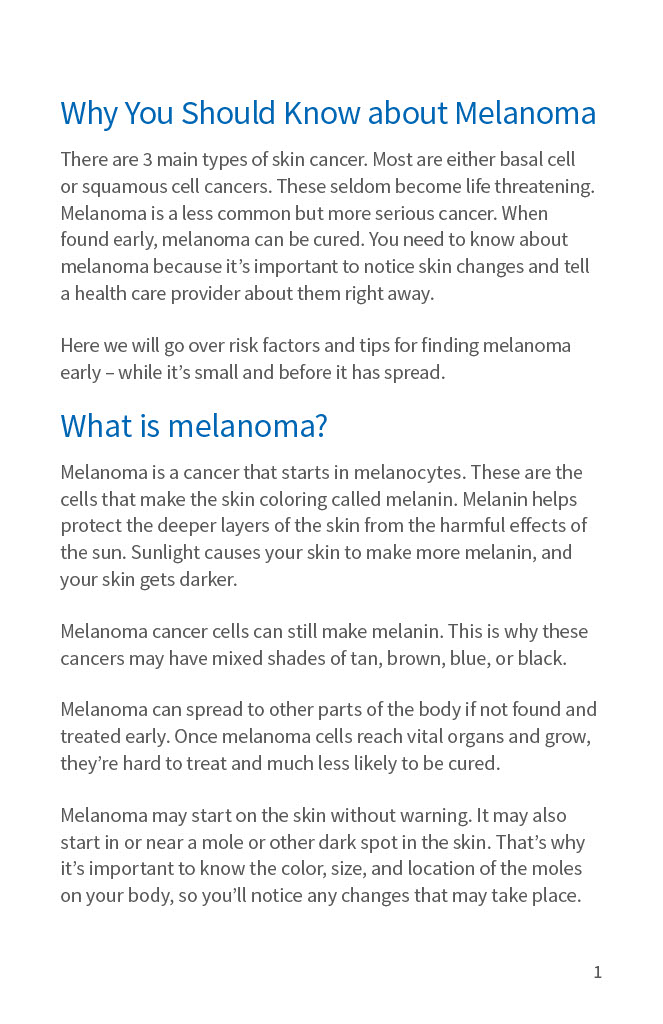 Why You Should Know about Melanoma

There are 3 main types of skin cancer. Most are either basal cell or squamous cell cancers. These seldom become life threatening. Melanoma is a less common but more serious cancer. When found early, melanoma can be cured. You need to know about melanoma because it's important to notice skin changes and tell a health care provider about them right away.

Here we will go over risk factors and tips for finding melanoma early – while it's small and before it has spread.

What is melanoma?

Melanoma is a cancer that starts in melanocytes. These are the cells that make the skin coloring called melanin. Melanin helps protect the deeper layers of the skin from the harmful effects of the sun. Sunlight causes your skin to make more melanin, and your skin gets darker.

Melanoma cancer cells can still make melanin. This is why these cancers may have mixed shades of tan, brown, blue, or black.

Melanoma can spread to other parts of the body if not found and treated early. Once melanoma cells reach vital organs and grow, they're hard to treat and much less likely to be cured.

Melanoma may start on the skin without warning. It may also start in or near a mole or other dark spot in the skin. That's why it's important to know the color, size, and location of the moles on your body, so you'll notice any changes that may take place.

1